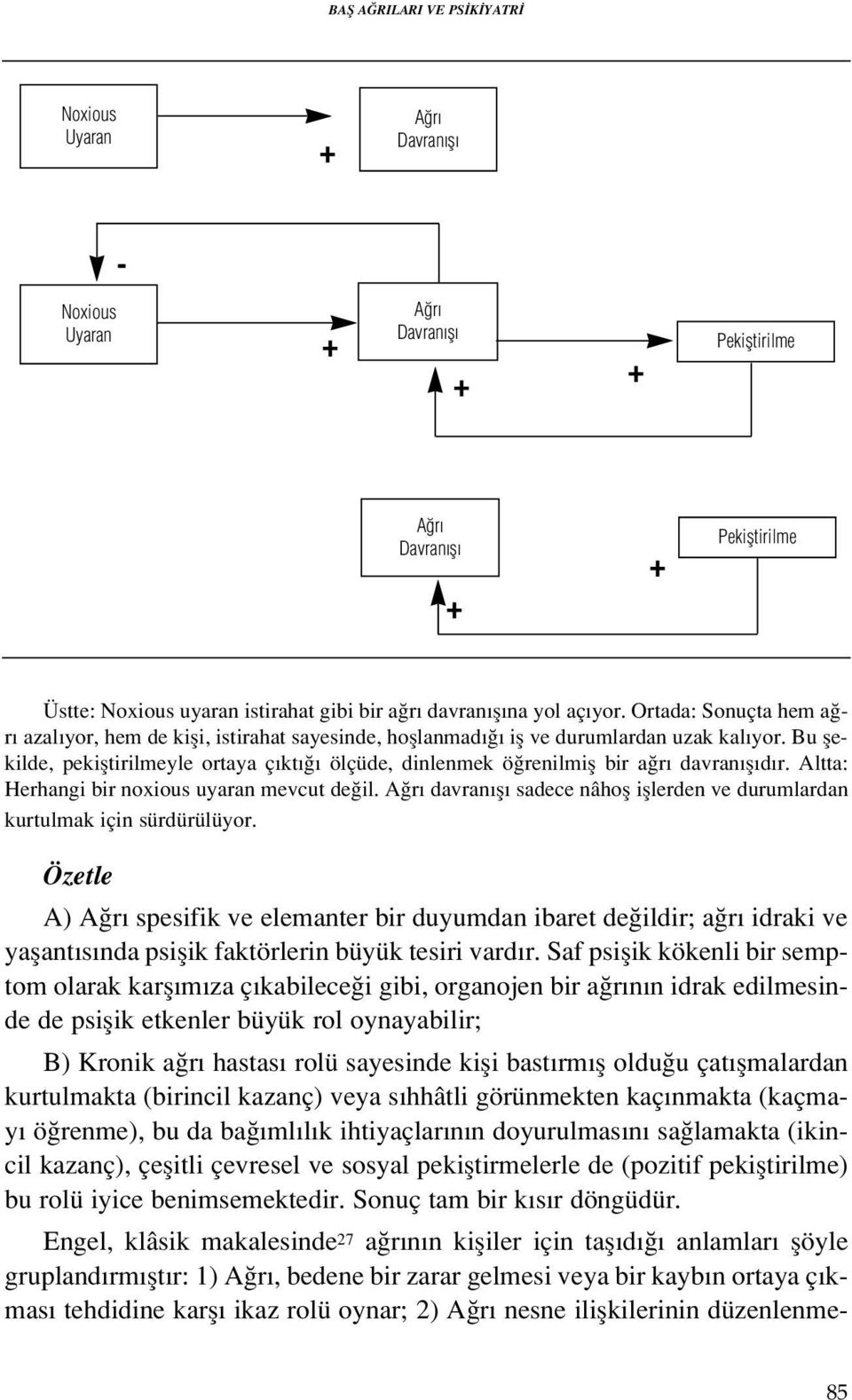 BAŞ AĞRILARI VE PSİKİYATRİ

Noxious Uyaran

+

Ağrı Davranışı

-

Noxious Uyaran

+

Ağrı Davranışı

+

+

Pekiştirilme

Ağrı Davranışı

+

+

Pekiştirilme

Üstte: Noxious uyaran istirahat gibi bir ağrı davranışına yol açıyor. Ortada: Sonuçta hem ağrı azalıyor, hem de kişi, istirahat sayesinde, hoşlanmadığı iş ve durumlardan uzak kalıyor. Bu şekilde, pekiştirilmeyle ortaya çıktığı ölçüde, dinlenmek öğrenilmiş bir ağrı davranışıdır. Altta: Herhangi bir noxious uyaran mevcut değil. Ağrı davranışı sadece nâhoş işlerden ve durumlardan kurtulmak için sürdürülüyor.

Özetle

A) Ağrı spesifik ve elemanter bir duyumdan ibaret değildir; ağrı idraki ve yaşantısında psişik faktörlerin büyük tesiri vardır. Saf psişik kökenli bir semptom olarak karşımıza çıkabileceği gibi, organojen bir ağrının idrak edilmesinde de psişik etkenler büyük rol oynayabilir;

B) Kronik ağrı hastası rolü sayesinde kişi bastırmış olduğu çatışmalardan kurtulmakta (birincil kazanç) veya sıhhâtli görünmekten kaçınmakta (kaçmayı öğrenme), bu da bağımlılık ihtiyaçlarının doyurulmasını sağlamakta (ikincil kazanç), çeşitli çevresel ve sosyal pekiştirmelerle de (pozitif pekiştirilme) bu rolü iyice benimsemektedir. Sonuç tam bir kısır döngüdür.

Engel, klâsik makalesinde$^{27}$ ağrının kişiler için taşıdığı anlamları şöyle gruplandırmıştır: 1) Ağrı, bedene bir zarar gelmesi veya bir kaybın ortaya çıkması tehdidine karşı ikaz rolü oynar; 2) Ağrı nesne ilişkilerinin düzenlenme-

85